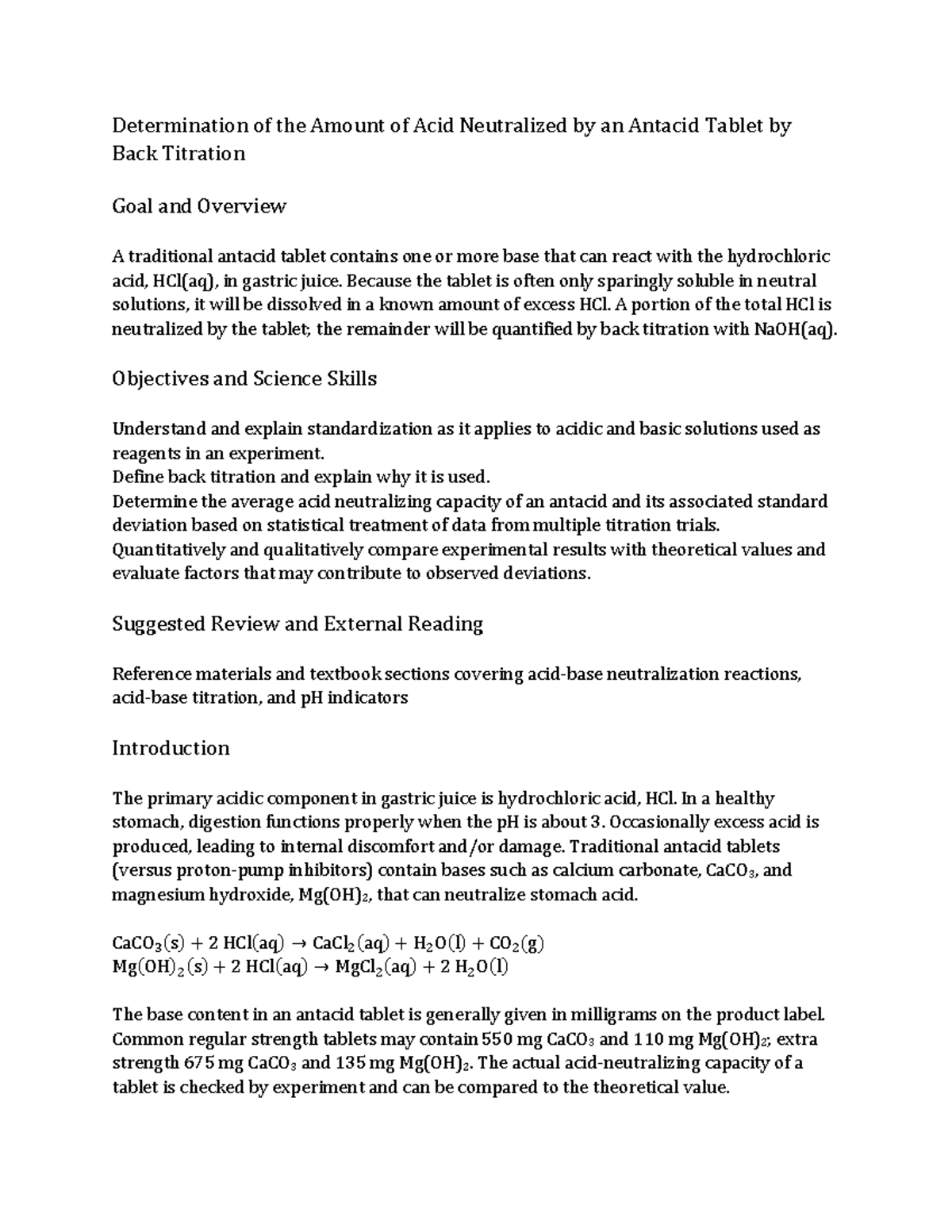 Determination of the Amount of Acid Neutralized by an Antacid Tablet by Back Titration

Goal and Overview

A traditional antacid tablet contains one or more base that can react with the hydrochloric acid, HCl(aq), in gastric juice. Because the tablet is often only sparingly soluble in neutral solutions, it will be dissolved in a known amount of excess HCl. A portion of the total HCl is neutralized by the tablet; the remainder will be quantified by back titration with NaOH(aq).

Objectives and Science Skills

Understand and explain standardization as it applies to acidic and basic solutions used as reagents in an experiment.
Define back titration and explain why it is used.
Determine the average acid neutralizing capacity of an antacid and its associated standard deviation based on statistical treatment of data from multiple titration trials.
Quantitatively and qualitatively compare experimental results with theoretical values and evaluate factors that may contribute to observed deviations.

Suggested Review and External Reading

Reference materials and textbook sections covering acid-base neutralization reactions, acid-base titration, and pH indicators

Introduction

The primary acidic component in gastric juice is hydrochloric acid, HCl. In a healthy stomach, digestion functions properly when the pH is about 3. Occasionally excess acid is produced, leading to internal discomfort and/or damage. Traditional antacid tablets (versus proton-pump inhibitors) contain bases such as calcium carbonate, $CaCO_3$, and magnesium hydroxide, $Mg(OH)_2$, that can neutralize stomach acid.

$CaCO_3(s) + 2\ HCl(aq) \rightarrow CaCl_2(aq) + H_2O(l) + CO_2(g)$
$Mg(OH)_2(s) + 2\ HCl(aq) \rightarrow MgCl_2(aq) + 2\ H_2O(l)$

The base content in an antacid tablet is generally given in milligrams on the product label. Common regular strength tablets may contain 550 mg $CaCO_3$ and 110 mg $Mg(OH)_2$; extra strength 675 mg $CaCO_3$ and 135 mg $Mg(OH)_2$. The actual acid-neutralizing capacity of a tablet is checked by experiment and can be compared to the theoretical value.